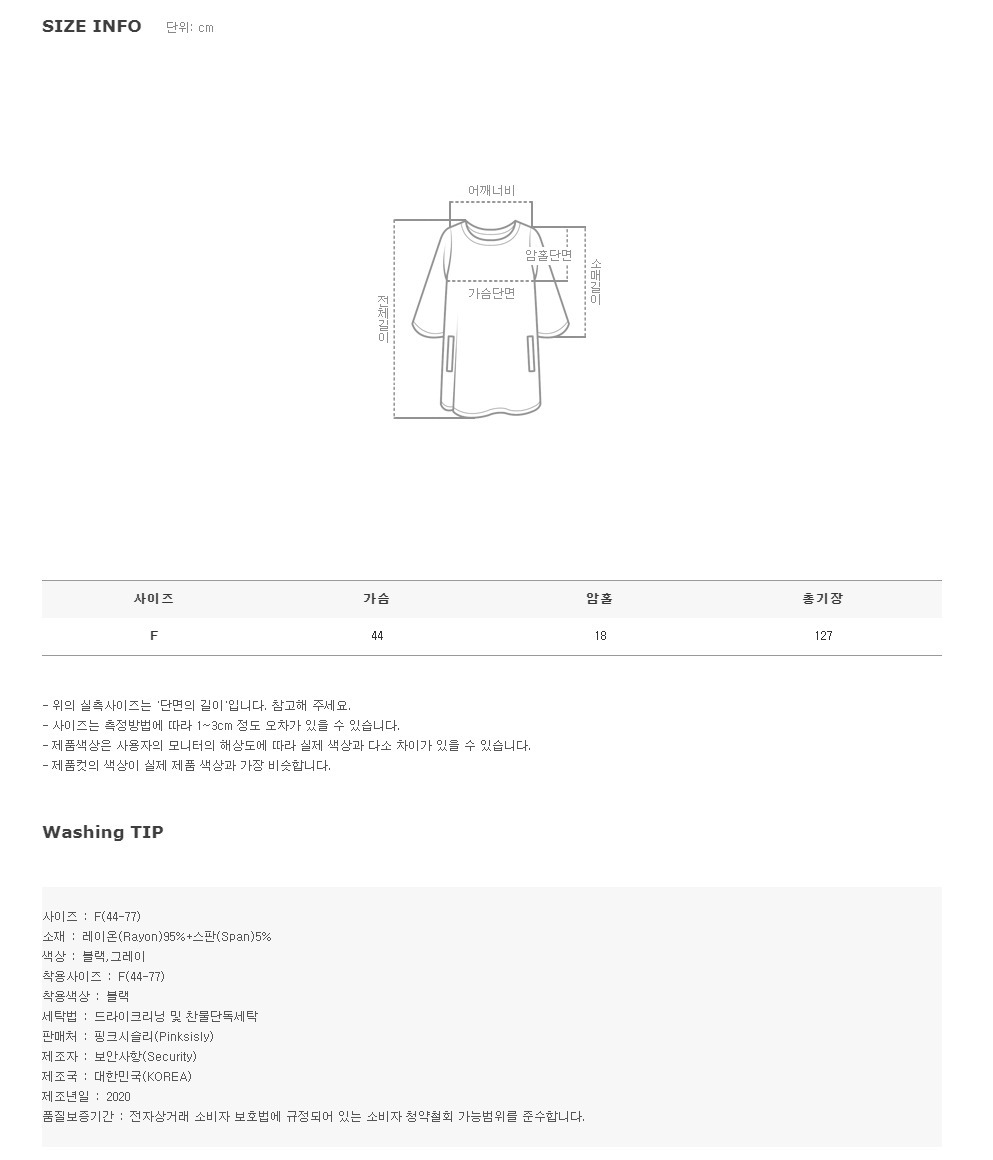 SIZE INFO 단위: cm

어깨너비
암홀단면
소매길이
가슴단면
전체길이

| 사이즈 | 가슴 | 암홀 | 총기장 |
|---|---|---|---|
| F | 44 | 18 | 127 |

- 위의 실측사이즈는 '단면의 길이'입니다. 참고해 주세요.
- 사이즈는 측정방법에 따라 1~3cm 정도 오차가 있을 수 있습니다.
- 제품색상은 사용자의 모니터의 해상도에 따라 실제 색상과 다소 차이가 있을 수 있습니다.
- 제품컷의 색상이 실제 제품 색상과 가장 비슷합니다.

Washing TIP

사이즈 : F(44-77)
소재 : 레이온(Rayon)95%+스판(Span)5%
색상 : 블랙,그레이
착용사이즈 : F(44-77)
착용색상 : 블랙
세탁법 : 드라이크리닝 및 찬물단독세탁
판매처 : 핑크시슬리(Pinksisly)
제조자 : 보안사항(Security)
제조국 : 대한민국(KOREA)
제조년일 : 2020
품질보증기간 : 전자상거래 소비자 보호법에 규정되어 있는 소비자 청약철회 가능범위를 준수합니다.